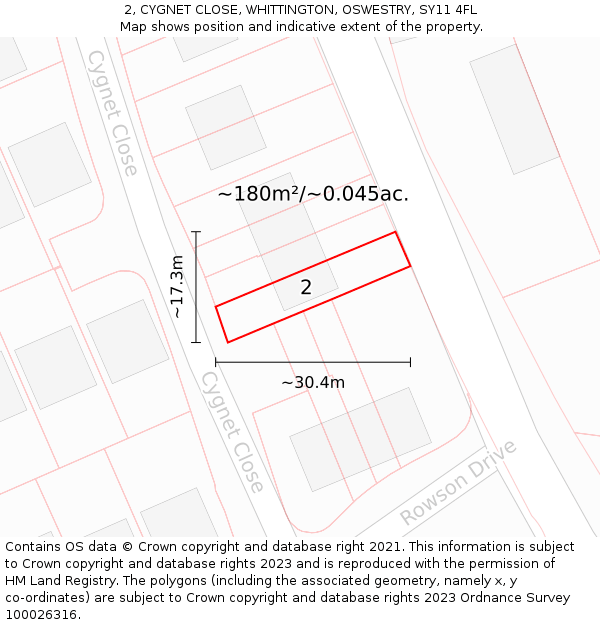 2, CYGNET CLOSE, WHITTINGTON, OSWESTRY, SY11 4FL
Map shows position and indicative extent of the property.

Cygnet Close

~180m²/~0.045ac.

~17.3m

2

~30.4m

Cygnet Close

Rowson Drive

Contains OS data © Crown copyright and database right 2021. This information is subject to Crown copyright and database rights 2023 and is reproduced with the permission of HM Land Registry. The polygons (including the associated geometry, namely x, y co-ordinates) are subject to Crown copyright and database rights 2023 Ordnance Survey 100026316.